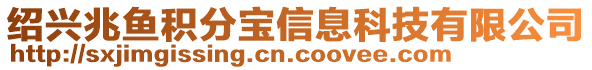 绍兴兆鱼积分宝信息科技有限公司
http://sxjimgissing.cn.coovee.com